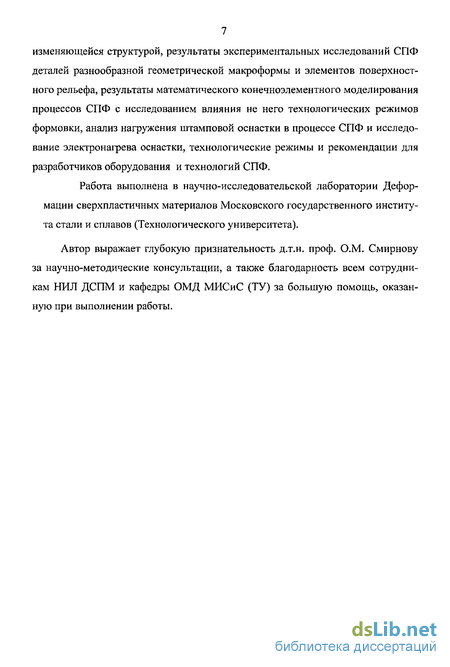 7

изменяющейся структурой, результаты экспериментальных исследований СПФ деталей разнообразной геометрической макроформы и элементов поверхностного рельефа, результаты математического конечноэлементного моделирования процессов СПФ с исследованием влияния не него технологических режимов формовки, анализ нагружения штамповой оснастки в процессе СПФ и исследование электронагрева оснастки, технологические режимы и рекомендации для разработчиков оборудования и технологий СПФ.

Работа выполнена в научно-исследовательской лаборатории Деформации сверхпластичных материалов Московского государственного института стали и сплавов (Технологического университета).

Автор выражает глубокую признательность д.т.н. проф. О.М. Смирнову за научно-методические консультации, а также благодарность всем сотрудникам НИЛ ДСПМ и кафедры ОМД МИСиС (ТУ) за большую помощь, оказанную при выполнении работы.

dsLib.net
библиотека диссертаций